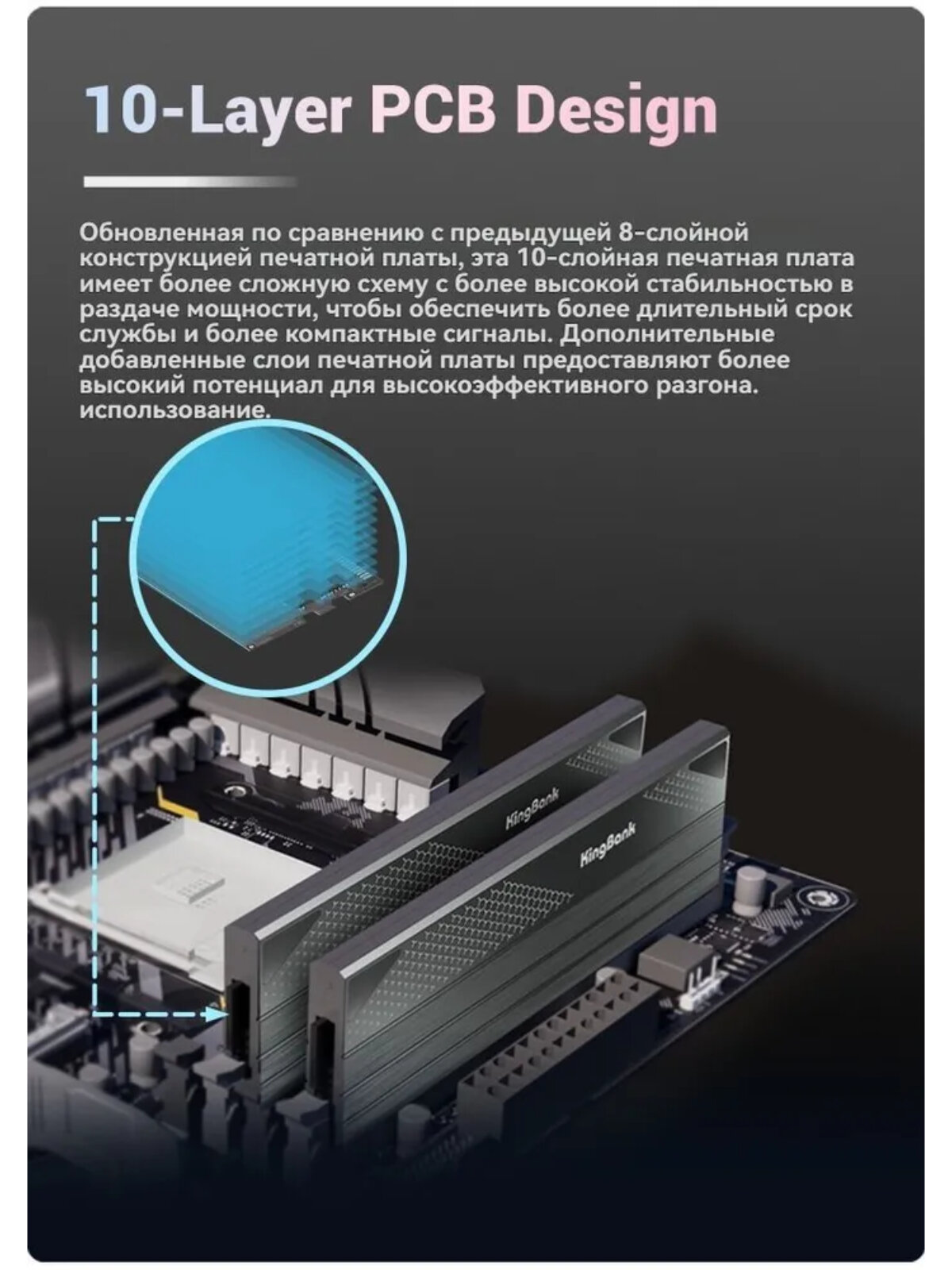 10-Layer PCB Design

Обновленная по сравнению с предыдущей 8-слойной конструкцией печатной платы, эта 10-слойная печатная плата имеет более сложную схему с более высокой стабильностью в раздаче мощности, чтобы обеспечить более длительный срок службы и более компактные сигналы. Дополнительные добавленные слои печатной платы предоставляют более высокий потенциал для высокоэффективного разгона. использование.

KingBank

KingBank